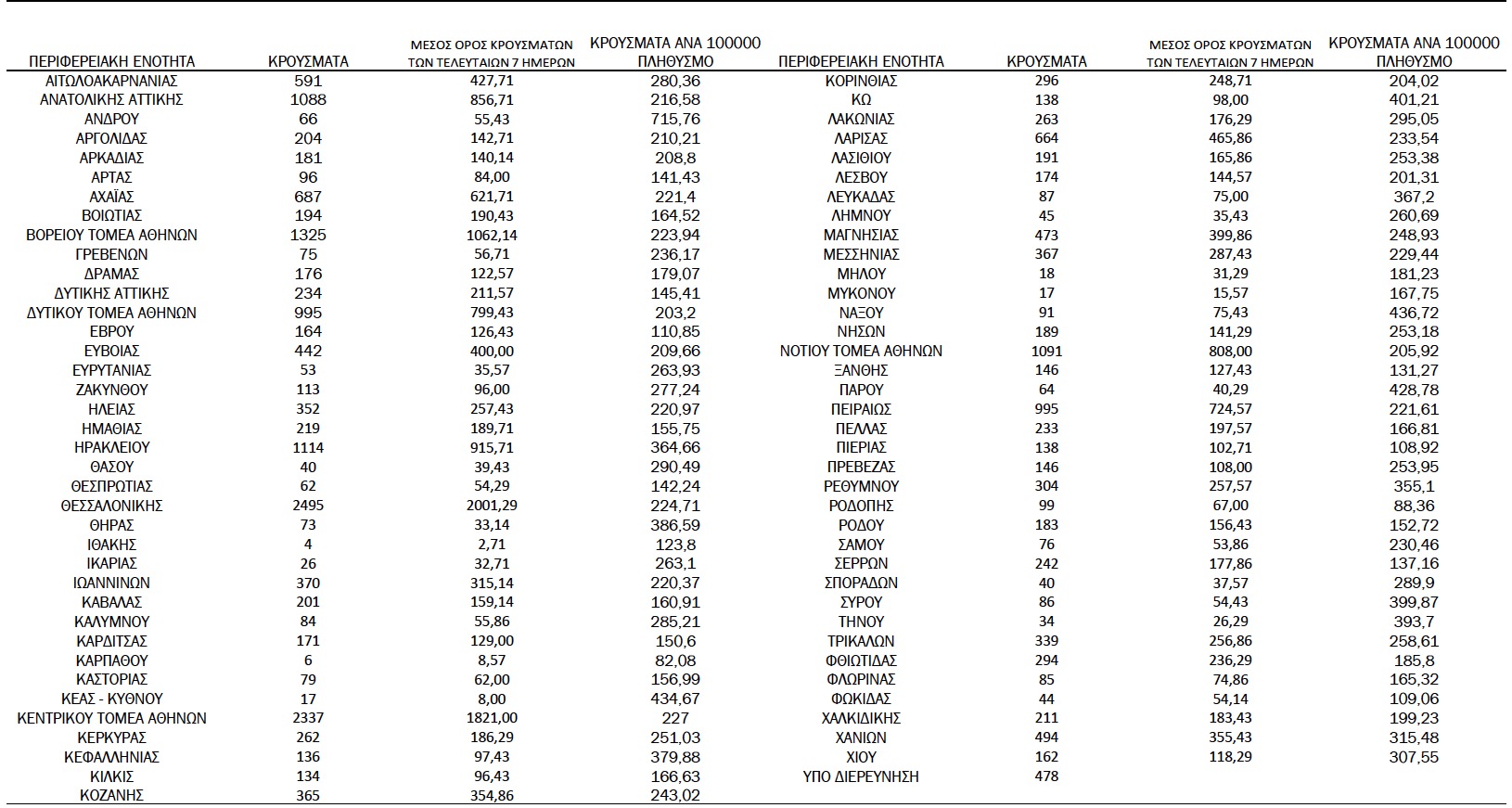 | ΠΕΡΙΦΕΡΕΙΑΚΗ ΕΝΟΤΗΤΑ | ΚΡΟΥΣΜΑΤΑ | ΜΕΣΟΣ ΟΡΟΣ ΚΡΟΥΣΜΑΤΩΝ ΤΩΝ ΤΕΛΕΥΤΑΙΩΝ 7 ΗΜΕΡΩΝ | ΚΡΟΥΣΜΑΤΑ ΑΝΑ 100000 ΠΛΗΘΥΣΜΟ |
|---|---|---|---|
| ΑΙΤΩΛΟΑΚΑΡΝΑΝΙΑΣ | 591 | 427,71 | 280,36 |
| ΑΝΑΤΟΛΙΚΗΣ ΑΤΤΙΚΗΣ | 1088 | 856,71 | 216,58 |
| ΑΝΔΡΟΥ | 66 | 55,43 | 715,76 |
| ΑΡΓΟΛΙΔΑΣ | 204 | 142,71 | 210,21 |
| ΑΡΚΑΔΙΑΣ | 181 | 140,14 | 208,8 |
| ΑΡΤΑΣ | 96 | 84,00 | 141,43 |
| ΑΧΑΪΑΣ | 687 | 621,71 | 221,4 |
| ΒΟΙΩΤΙΑΣ | 194 | 190,43 | 164,52 |
| ΒΟΡΕΙΟΥ ΤΟΜΕΑ ΑΘΗΝΩΝ | 1325 | 1062,14 | 223,94 |
| ΓΡΕΒΕΝΩΝ | 75 | 56,71 | 236,17 |
| ΔΡΑΜΑΣ | 176 | 122,57 | 179,07 |
| ΔΥΤΙΚΗΣ ΑΤΤΙΚΗΣ | 234 | 211,57 | 145,41 |
| ΔΥΤΙΚΟΥ ΤΟΜΕΑ ΑΘΗΝΩΝ | 995 | 799,43 | 203,2 |
| ΕΒΡΟΥ | 164 | 126,43 | 110,85 |
| ΕΥΒΟΙΑΣ | 442 | 400,00 | 209,66 |
| ΕΥΡΥΤΑΝΙΑΣ | 53 | 35,57 | 263,93 |
| ΖΑΚΥΝΘΟΥ | 113 | 96,00 | 277,24 |
| ΗΛΕΙΑΣ | 352 | 257,43 | 220,97 |
| ΗΜΑΘΙΑΣ | 219 | 189,71 | 155,75 |
| ΗΡΑΚΛΕΙΟΥ | 1114 | 915,71 | 364,66 |
| ΘΑΣΟΥ | 40 | 39,43 | 290,49 |
| ΘΕΣΠΡΩΤΙΑΣ | 62 | 54,29 | 142,24 |
| ΘΕΣΣΑΛΟΝΙΚΗΣ | 2495 | 2001,29 | 224,71 |
| ΘΗΡΑΣ | 73 | 33,14 | 386,59 |
| ΙΘΑΚΗΣ | 4 | 2,71 | 123,8 |
| ΙΚΑΡΙΑΣ | 26 | 32,71 | 263,1 |
| ΙΩΑΝΝΙΝΩΝ | 370 | 315,14 | 220,37 |
| ΚΑΒΑΛΑΣ | 201 | 159,14 | 160,91 |
| ΚΑΛΥΜΝΟΥ | 84 | 55,86 | 285,21 |
| ΚΑΡΔΙΤΣΑΣ | 171 | 129,00 | 150,6 |
| ΚΑΡΠΑΘΟΥ | 6 | 8,57 | 82,08 |
| ΚΑΣΤΟΡΙΑΣ | 79 | 62,00 | 156,99 |
| ΚΕΑΣ - ΚΥΘΝΟΥ | 17 | 8,00 | 434,67 |
| ΚΕΝΤΡΙΚΟΥ ΤΟΜΕΑ ΑΘΗΝΩΝ | 2337 | 1821,00 | 227 |
| ΚΕΡΚΥΡΑΣ | 262 | 186,29 | 251,03 |
| ΚΕΦΑΛΛΗΝΙΑΣ | 136 | 97,43 | 379,88 |
| ΚΙΛΚΙΣ | 134 | 96,43 | 166,63 |
| ΚΟΖΑΝΗΣ | 365 | 354,86 | 243,02 |

| ΠΕΡΙΦΕΡΕΙΑΚΗ ΕΝΟΤΗΤΑ | ΚΡΟΥΣΜΑΤΑ | ΜΕΣΟΣ ΟΡΟΣ ΚΡΟΥΣΜΑΤΩΝ ΤΩΝ ΤΕΛΕΥΤΑΙΩΝ 7 ΗΜΕΡΩΝ | ΚΡΟΥΣΜΑΤΑ ΑΝΑ 100000 ΠΛΗΘΥΣΜΟ |
|---|---|---|---|
| ΚΟΡΙΝΘΙΑΣ | 296 | 248,71 | 204,02 |
| ΚΩ | 138 | 98,00 | 401,21 |
| ΛΑΚΩΝΙΑΣ | 263 | 176,29 | 295,05 |
| ΛΑΡΙΣΑΣ | 664 | 465,86 | 233,54 |
| ΛΑΣΙΘΙΟΥ | 191 | 165,86 | 253,38 |
| ΛΕΣΒΟΥ | 174 | 144,57 | 201,31 |
| ΛΕΥΚΑΔΑΣ | 87 | 75,00 | 367,2 |
| ΛΗΜΝΟΥ | 45 | 35,43 | 260,69 |
| ΜΑΓΝΗΣΙΑΣ | 473 | 399,86 | 248,93 |
| ΜΕΣΣΗΝΙΑΣ | 367 | 287,43 | 229,44 |
| ΜΗΛΟΥ | 18 | 31,29 | 181,23 |
| ΜΥΚΟΝΟΥ | 17 | 15,57 | 167,75 |
| ΝΑΞΟΥ | 91 | 75,43 | 436,72 |
| ΝΗΣΩΝ | 189 | 141,29 | 253,18 |
| ΝΟΤΙΟΥ ΤΟΜΕΑ ΑΘΗΝΩΝ | 1091 | 808,00 | 205,92 |
| ΞΑΝΘΗΣ | 146 | 127,43 | 131,27 |
| ΠΑΡΟΥ | 64 | 40,29 | 428,78 |
| ΠΕΙΡΑΙΩΣ | 995 | 724,57 | 221,61 |
| ΠΕΛΛΑΣ | 233 | 197,57 | 166,81 |
| ΠΙΕΡΙΑΣ | 138 | 102,71 | 108,92 |
| ΠΡΕΒΕΖΑΣ | 146 | 108,00 | 253,95 |
| ΡΕΘΥΜΝΟΥ | 304 | 257,57 | 355,1 |
| ΡΟΔΟΠΗΣ | 99 | 67,00 | 88,36 |
| ΡΟΔΟΥ | 183 | 156,43 | 152,72 |
| ΣΑΜΟΥ | 76 | 53,86 | 230,46 |
| ΣΕΡΡΩΝ | 242 | 177,86 | 137,16 |
| ΣΠΟΡΑΔΩΝ | 40 | 37,57 | 289,9 |
| ΣΥΡΟΥ | 86 | 54,43 | 399,87 |
| ΤΗΝΟΥ | 34 | 26,29 | 393,7 |
| ΤΡΙΚΑΛΩΝ | 339 | 256,86 | 258,61 |
| ΦΘΙΩΤΙΔΑΣ | 294 | 236,29 | 185,8 |
| ΦΛΩΡΙΝΑΣ | 85 | 74,86 | 165,32 |
| ΦΩΚΙΔΑΣ | 44 | 54,14 | 109,06 |
| ΧΑΛΚΙΔΙΚΗΣ | 211 | 183,43 | 199,23 |
| ΧΑΝΙΩΝ | 494 | 355,43 | 315,48 |
| ΧΙΟΥ | 162 | 118,29 | 307,55 |
| ΥΠΟ ΔΙΕΡΕΥΝΗΣΗ | 478 | | |